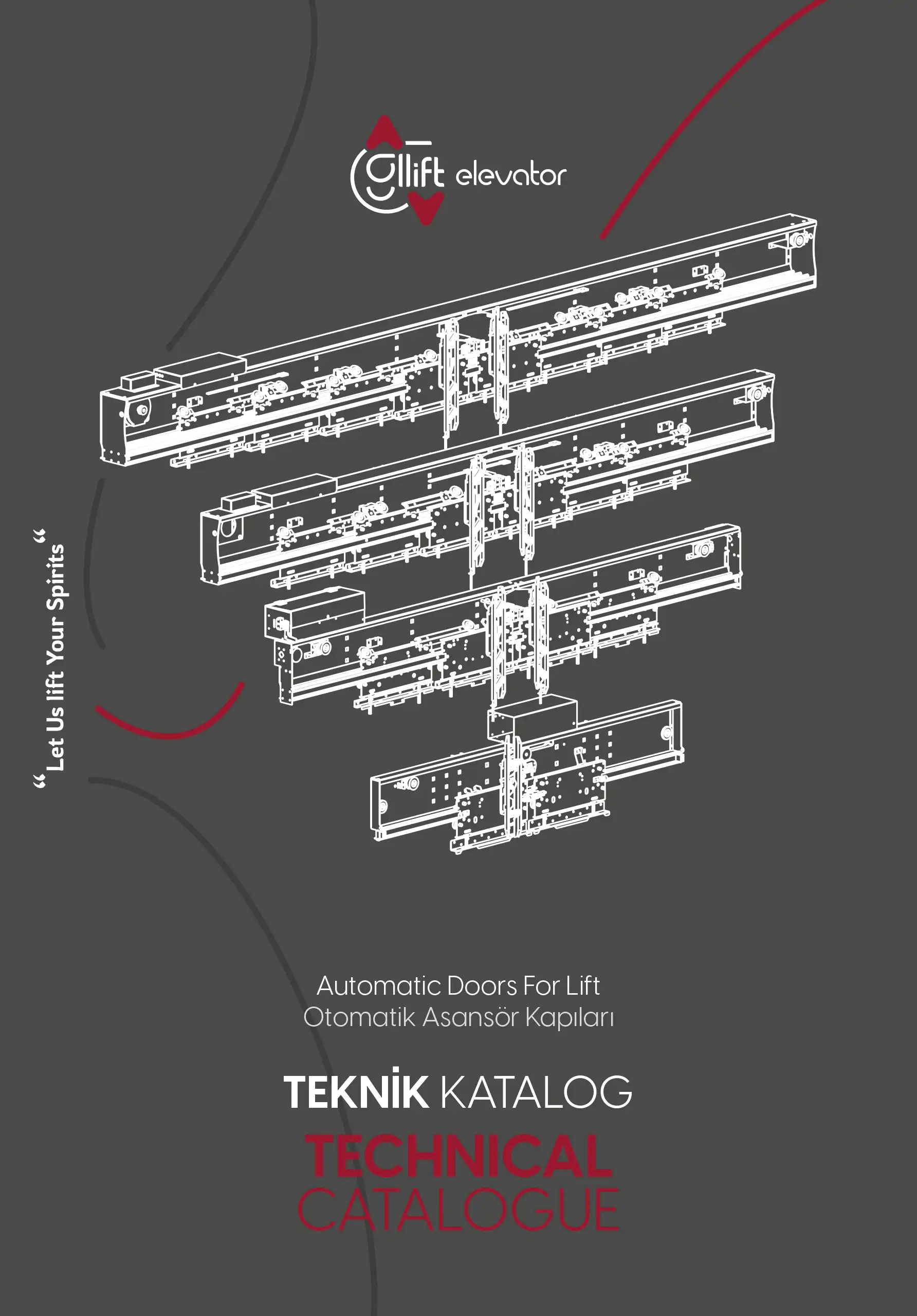 gllift elevator

"Let Us lift Your Spirits"

Automatic Doors For Lift
Otomatik Asansör Kapıları

TEKNİK KATALOG

TECHNICAL
CATALOGUE